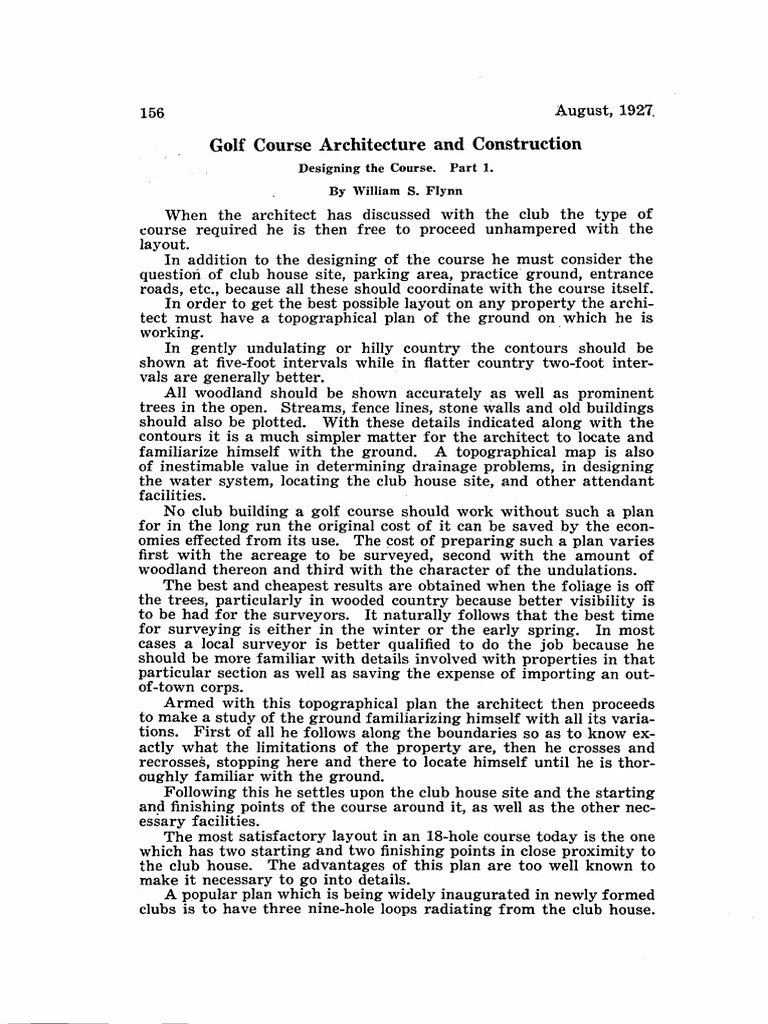 156 August, 1927

Golf Course Architecture and Construction

Designing the Course. Part 1.

By William S. Flynn

When the architect has discussed with the club the type of course required he is then free to proceed unhampered with the layout.

In addition to the designing of the course he must consider the question of club house site, parking area, practice ground, entrance roads, etc., because all these should coordinate with the course itself.

In order to get the best possible layout on any property the architect must have a topographical plan of the ground on which he is working.

In gently undulating or hilly country the contours should be shown at five-foot intervals while in flatter country two-foot intervals are generally better.

All woodland should be shown accurately as well as prominent trees in the open. Streams, fence lines, stone walls and old buildings should also be plotted. With these details indicated along with the contours it is a much simpler matter for the architect to locate and familiarize himself with the ground. A topographical map is also of inestimable value in determining drainage problems, in designing the water system, locating the club house site, and other attendant facilities.

No club building a golf course should work without such a plan for in the long run the original cost of it can be saved by the economies effected from its use. The cost of preparing such a plan varies first with the acreage to be surveyed, second with the amount of woodland thereon and third with the character of the undulations.

The best and cheapest results are obtained when the foliage is off the trees, particularly in wooded country because better visibility is to be had for the surveyors. It naturally follows that the best time for surveying is either in the winter or the early spring. In most cases a local surveyor is better qualified to do the job because he should be more familiar with details involved with properties in that particular section as well as saving the expense of importing an out-of-town corps.

Armed with this topographical plan the architect then proceeds to make a study of the ground familiarizing himself with all its variations. First of all he follows along the boundaries so as to know exactly what the limitations of the property are, then he crosses and recrosses, stopping here and there to locate himself until he is thoroughly familiar with the ground.

Following this he settles upon the club house site and the starting and finishing points of the course around it, as well as the other necessary facilities.

The most satisfactory layout in an 18-hole course today is the one which has two starting and two finishing points in close proximity to the club house. The advantages of this plan are too well known to make it necessary to go into details.

A popular plan which is being widely inaugurated in newly formed clubs is to have three nine-hole loops radiating from the club house.